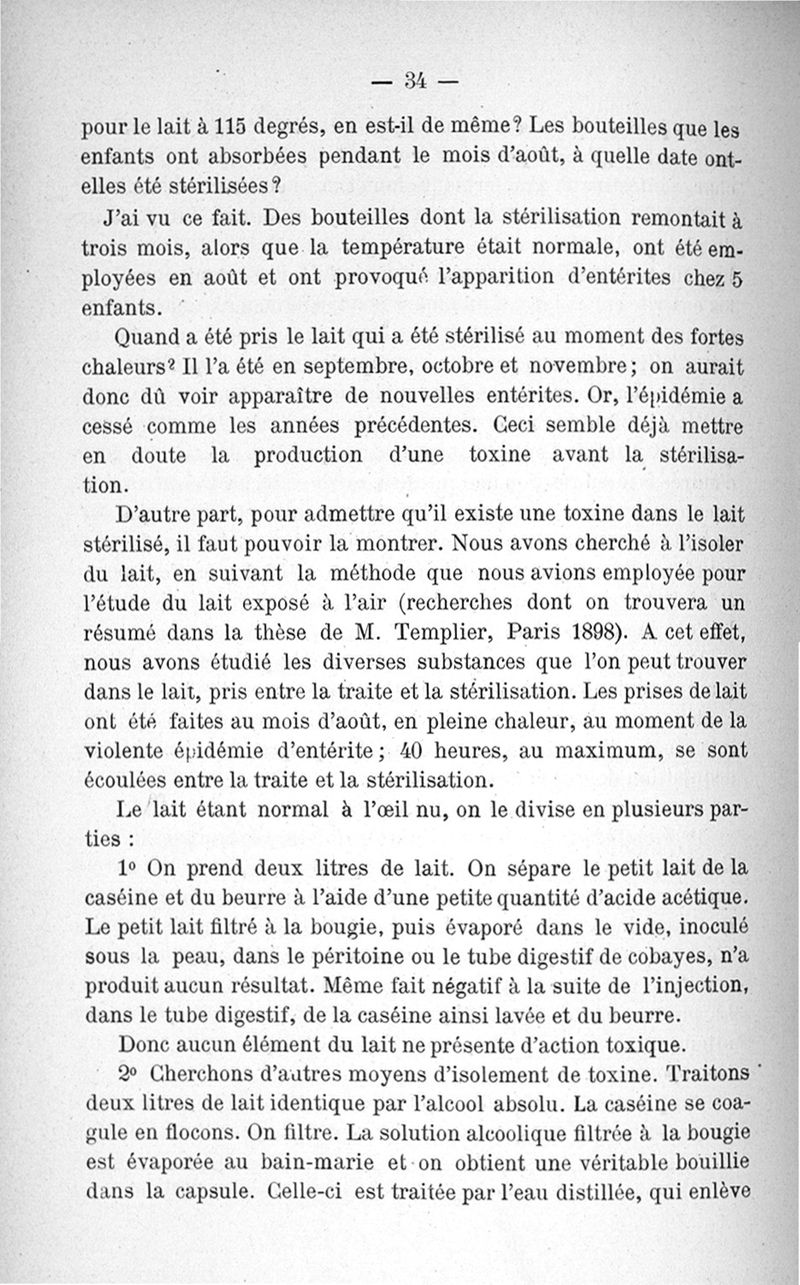 — 34 —

pour le lait à 115 degrés, en est-il de même? Les bouteilles que les enfants ont absorbées pendant le mois d'août, à quelle date ont-elles été stérilisées?

J'ai vu ce fait. Des bouteilles dont la stérilisation remontait à trois mois, alors que la température était normale, ont été employées en août et ont provoqué l'apparition d'entérites chez 5 enfants.

Quand a été pris le lait qui a été stérilisé au moment des fortes chaleurs? Il l'a été en septembre, octobre et novembre; on aurait donc dû voir apparaître de nouvelles entérites. Or, l'épidémie a cessé comme les années précédentes. Ceci semble déjà mettre en doute la production d'une toxine avant la stérilisation.

D'autre part, pour admettre qu'il existe une toxine dans le lait stérilisé, il faut pouvoir la montrer. Nous avons cherché à l'isoler du lait, en suivant la méthode que nous avions employée pour l'étude du lait exposé à l'air (recherches dont on trouvera un résumé dans la thèse de M. Templier, Paris 1898). A cet effet, nous avons étudié les diverses substances que l'on peut trouver dans le lait, pris entre la traite et la stérilisation. Les prises de lait ont été faites au mois d'août, en pleine chaleur, au moment de la violente épidémie d'entérite; 40 heures, au maximum, se sont écoulées entre la traite et la stérilisation.

Le lait étant normal à l'œil nu, on le divise en plusieurs parties :

1° On prend deux litres de lait. On sépare le petit lait de la caséine et du beurre à l'aide d'une petite quantité d'acide acétique. Le petit lait filtré à la bougie, puis évaporé dans le vide, inoculé sous la peau, dans le péritoine ou le tube digestif de cobayes, n'a produit aucun résultat. Même fait négatif à la suite de l'injection, dans le tube digestif, de la caséine ainsi lavée et du beurre.

Donc aucun élément du lait ne présente d'action toxique.

2° Cherchons d'autres moyens d'isolement de toxine. Traitons deux litres de lait identique par l'alcool absolu. La caséine se coagule en flocons. On filtre. La solution alcoolique filtrée à la bougie est évaporée au bain-marie et on obtient une véritable bouillie dans la capsule. Celle-ci est traitée par l'eau distillée, qui enlève